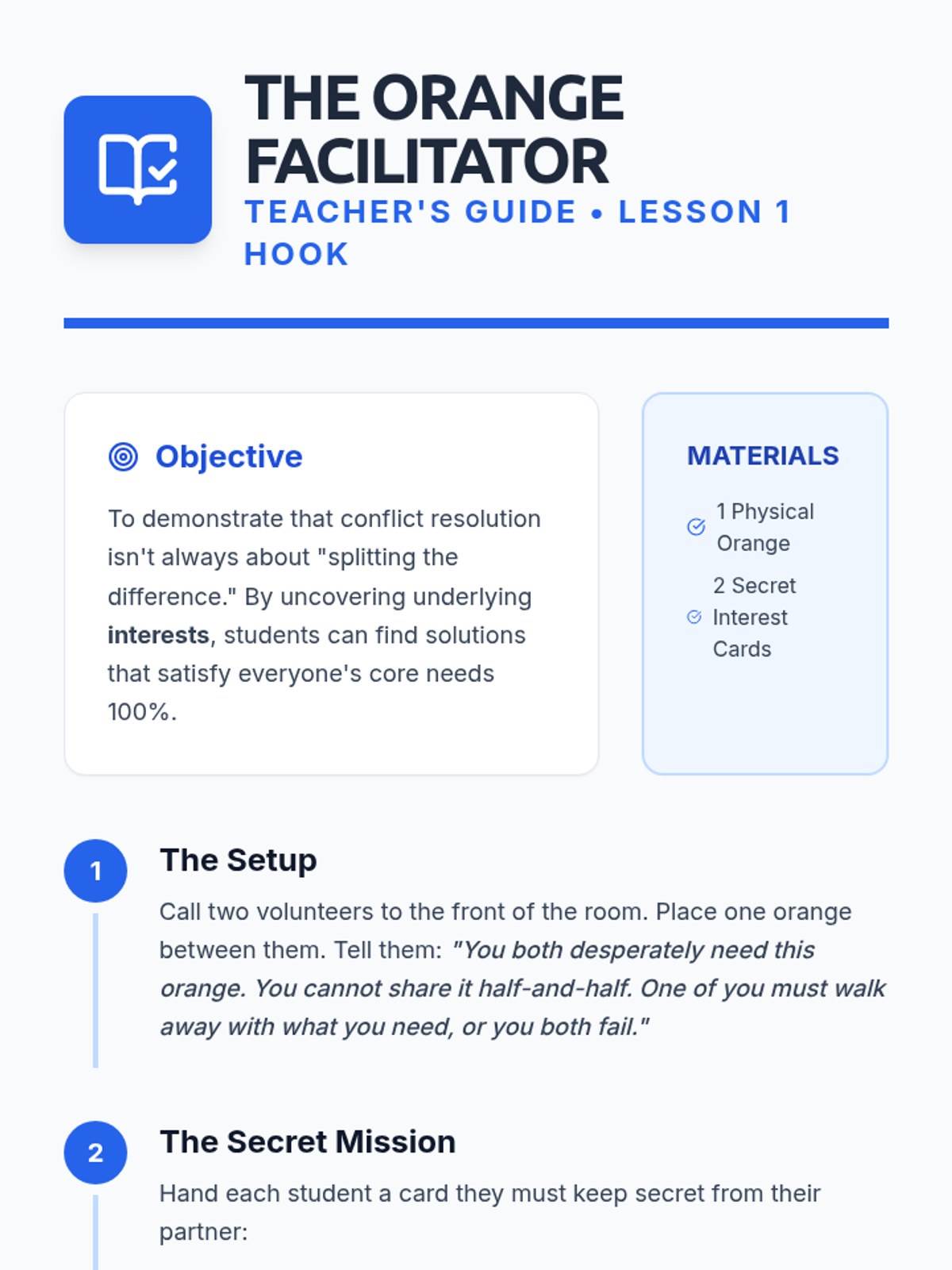 THE ORANGE FACILITATOR

TEACHER'S GUIDE • LESSON 1 HOOK

Objective

To demonstrate that conflict resolution isn't always about "splitting the difference." By uncovering underlying interests, students can find solutions that satisfy everyone's core needs 100%.

MATERIALS

1 Physical Orange

2 Secret Interest Cards

1

The Setup

Call two volunteers to the front of the room. Place one orange between them. Tell them: "You both desperately need this orange. You cannot share it half-and-half. One of you must walk away with what you need, or you both fail."

2

The Secret Mission

Hand each student a card they must keep secret from their partner: